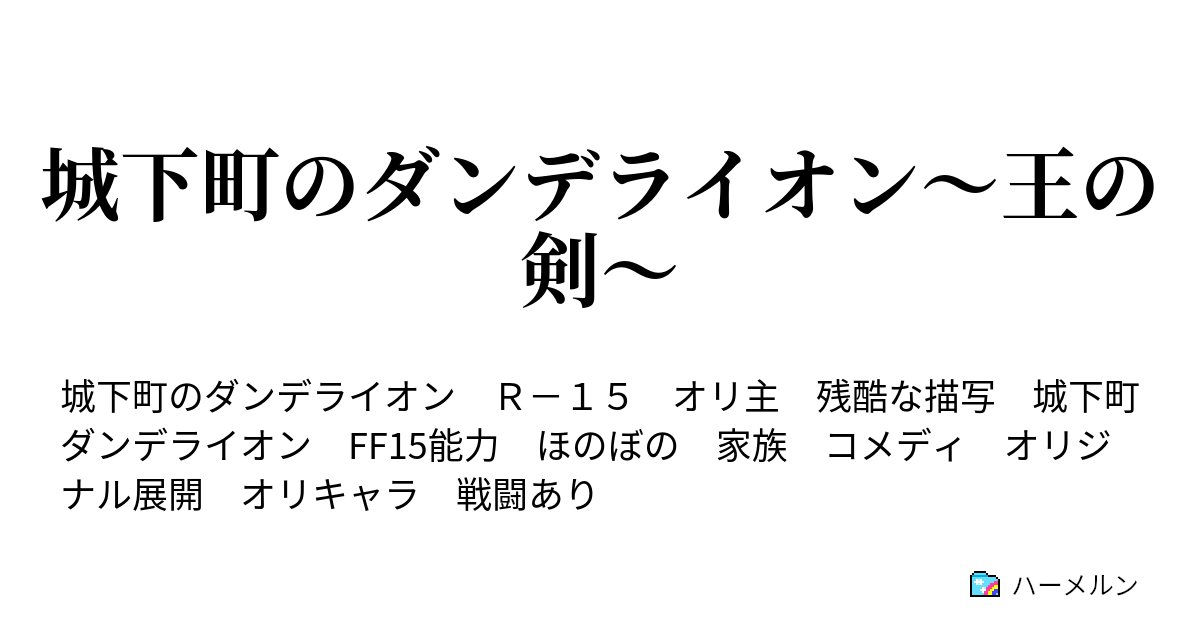 城下町のダンデライオン～王の剣～

城下町のダンデライオン　Ｒ－１５　オリ主　残酷な描写　城下町ダンデライオン　FF15能力　ほのぼの　家族　コメディ　オリジナル展開　オリキャラ　戦闘あり

ハーメルン